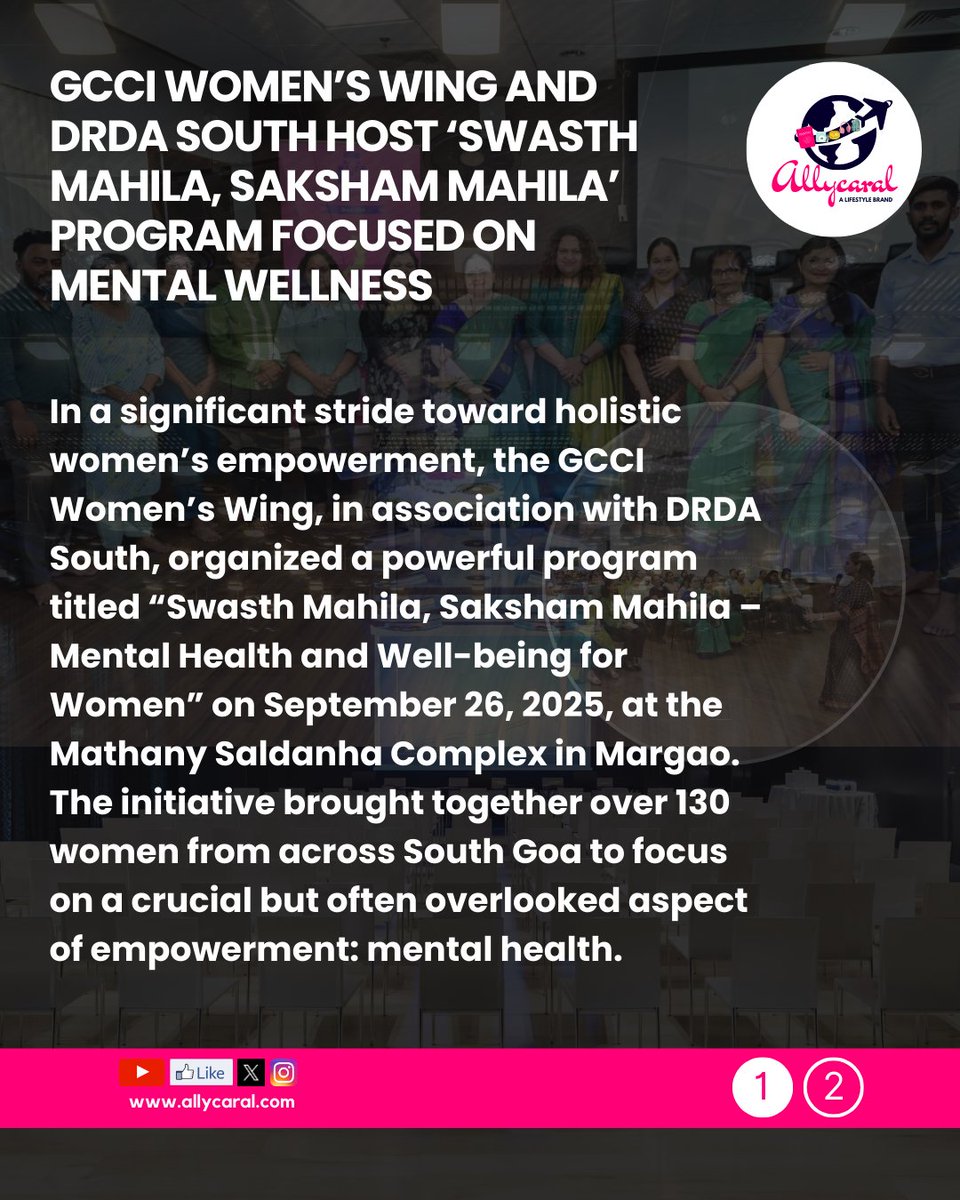 GCCI WOMEN'S WING AND DRDA SOUTH HOST 'SWASTH MAHILA, SAKSHAM MAHILA' PROGRAM FOCUSED ON MENTAL WELLNESS

Allycaral
A LIFESTYLE BRAND

In a significant stride toward holistic women's empowerment, the GCCI Women's Wing, in association with DRDA South, organized a powerful program titled "Swasth Mahila, Saksham Mahila – Mental Health and Well-being for Women" on September 26, 2025, at the Mathany Saldanha Complex in Margao. The initiative brought together over 130 women from across South Goa to focus on a crucial but often overlooked aspect of empowerment: mental health.

Like
www.allycaral.com

1 2